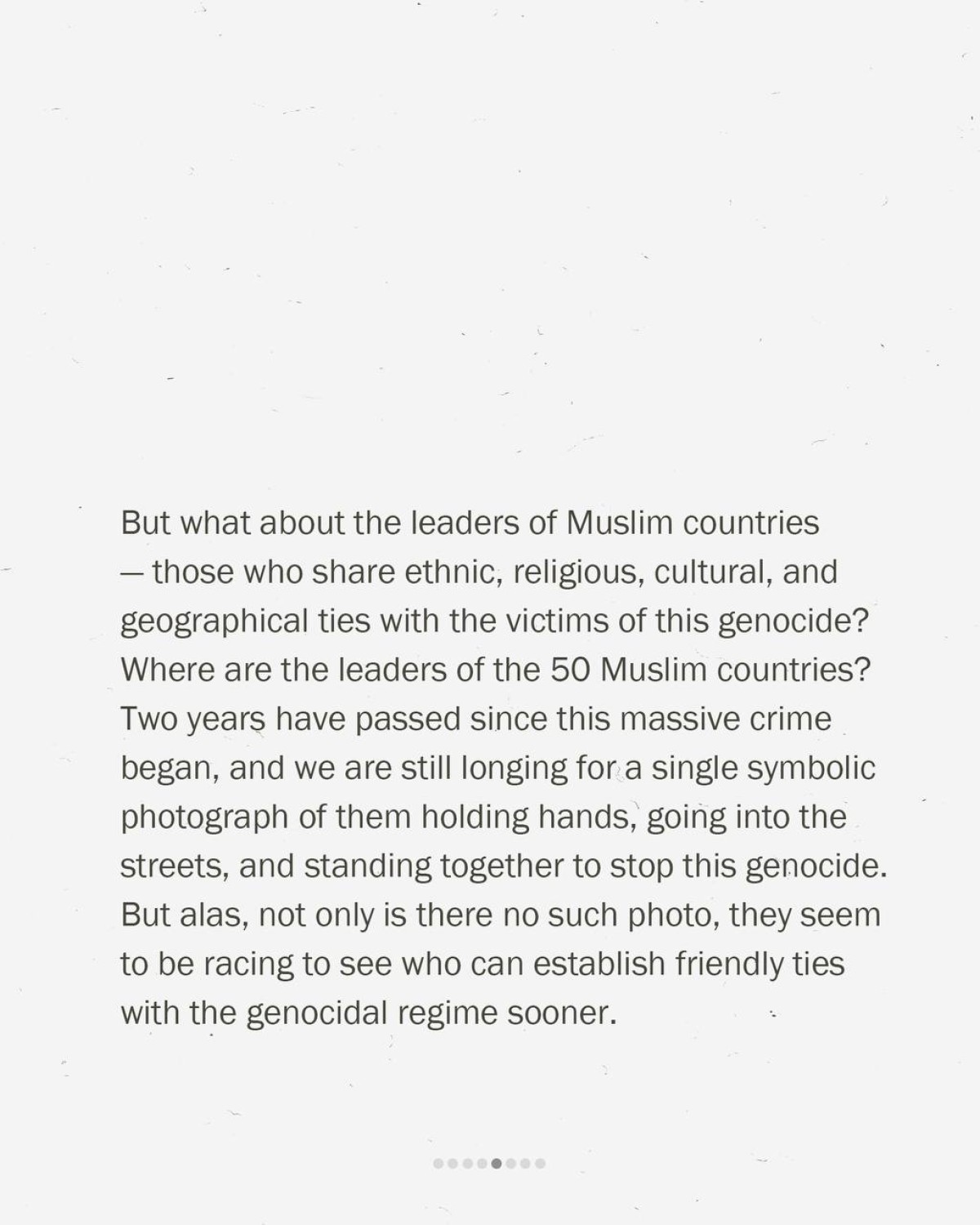 But what about the leaders of Muslim countries — those who share ethnic, religious, cultural, and geographical ties with the victims of this genocide? Where are the leaders of the 50 Muslim countries? Two years have passed since this massive crime began, and we are still longing for a single symbolic photograph of them holding hands, going into the streets, and standing together to stop this genocide. But alas, not only is there no such photo, they seem to be racing to see who can establish friendly ties with the genocidal regime sooner.